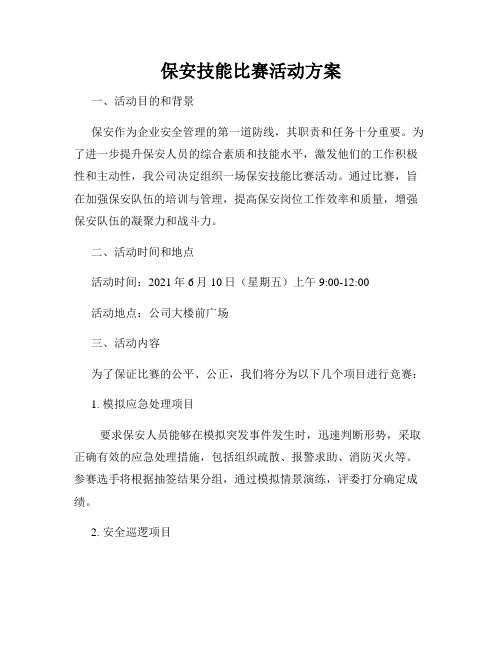 保安技能比赛活动方案

一、活动目的和背景

保安作为企业安全管理的第一道防线，其职责和任务十分重要。为了进一步提升保安人员的综合素质和技能水平，激发他们的工作积极性和主动性，我公司决定组织一场保安技能比赛活动。通过比赛，旨在加强保安队伍的培训与管理，提高保安岗位工作效率和质量，增强保安队伍的凝聚力和战斗力。

二、活动时间和地点

活动时间：2021 年 6 月 10 日（星期五）上午 9:00-12:00

活动地点：公司大楼前广场

三、活动内容

为了保证比赛的公平、公正，我们将分为以下几个项目进行竞赛：

1. 模拟应急处理项目

要求保安人员能够在模拟突发事件发生时，迅速判断形势，采取正确有效的应急处理措施，包括组织疏散、报警求助、消防灭火等。参赛选手将根据抽签结果分组，通过模拟情景演练，评委打分确定成绩。

2. 安全巡逻项目